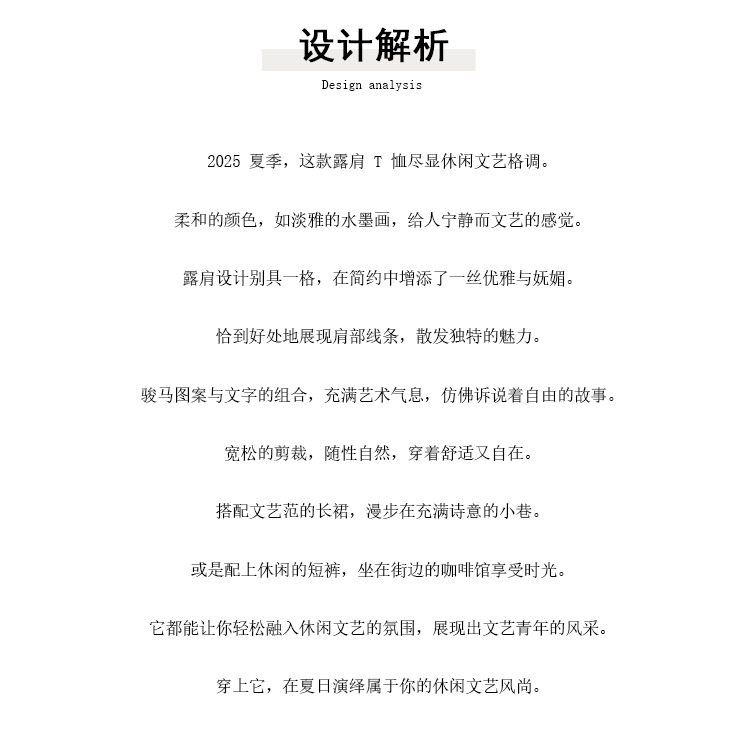 设计解析

Design analysis

2025 夏季，这款露肩 T 恤尽显休闲文艺格调。

柔和的颜色，如淡雅的水墨画，给人宁静而文艺的感觉。

露肩设计别具一格，在简约中增添了一丝优雅与妩媚。

恰到好处地展现肩部线条，散发独特的魅力。

骏马图案与文字的组合，充满艺术气息，仿佛诉说着自由的故事。

宽松的剪裁，随性自然，穿着舒适又自在。

搭配文艺范的长裙，漫步在充满诗意的小巷。

或是配上休闲的短裤，坐在街边的咖啡馆享受时光。

它都能让你轻松融入休闲文艺的氛围，展现出文艺青年的风采。

穿上它，在夏日演绎属于你的休闲文艺风尚。